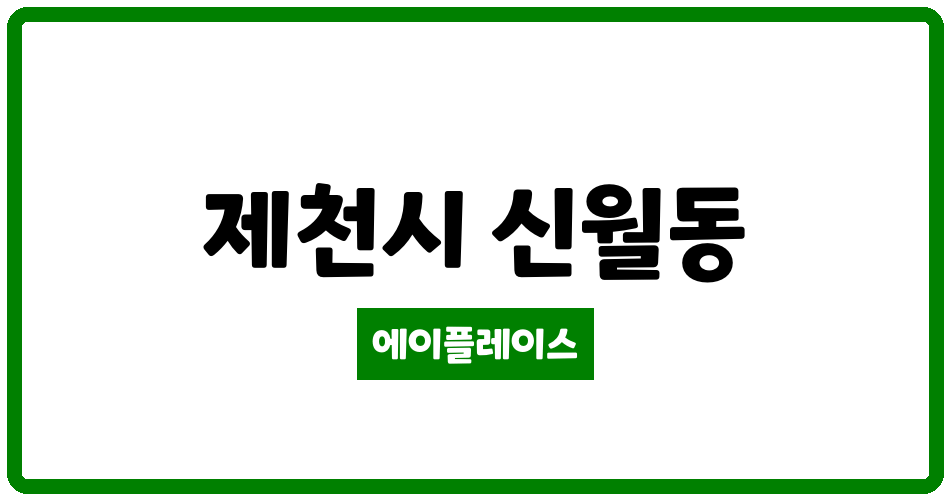 제천시 신월동

에이플레이스